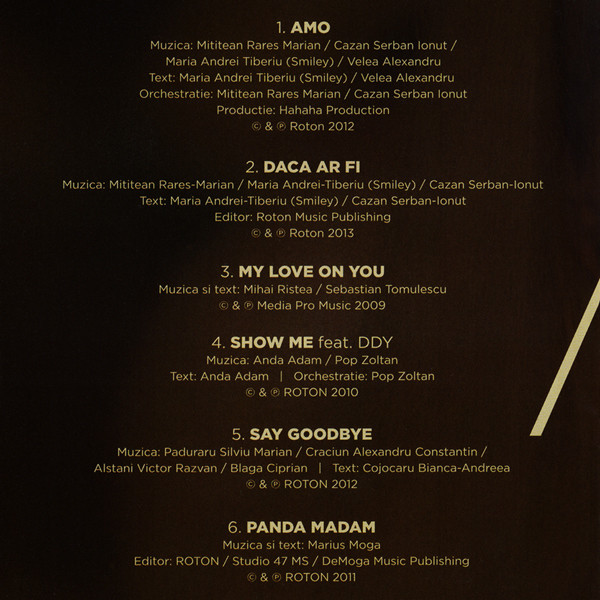 1. AMO
Muzica: Mititean Rares Marian / Cazan Serban Ionut / Maria Andrei Tiberiu (Smiley) / Velea Alexandru
Text: Maria Andrei Tiberiu (Smiley) / Velea Alexandru
Orchestratie: Mititean Rares Marian / Cazan Serban Ionut
Productie: Hahaha Production
© & ℗ Roton 2012

2. DACA AR FI
Muzica: Mititean Rares-Marian / Maria Andrei-Tiberiu (Smiley) / Cazan Serban-Ionut
Text: Maria Andrei-Tiberiu (Smiley) / Cazan Serban-Ionut
Editor: Roton Music Publishing
© & ℗ Roton 2013

3. MY LOVE ON YOU
Muzica si text: Mihai Ristea / Sebastian Tomulescu
© & ℗ Media Pro Music 2009

4. SHOW ME feat. DDY
Muzica: Anda Adam / Pop Zoltan
Text: Anda Adam | Orchestratie: Pop Zoltan
© & ℗ ROTON 2010

5. SAY GOODBYE
Muzica: Paduraru Silviu Marian / Craciun Alexandru Constantin / Alstani Victor Razvan / Blaga Ciprian | Text: Cojocaru Bianca-Andreea
© & ℗ ROTON 2012

6. PANDA MADAM
Muzica si text: Marius Moga
Editor: ROTON / Studio 47 MS / DeMoga Music Publishing
© & ℗ ROTON 2011